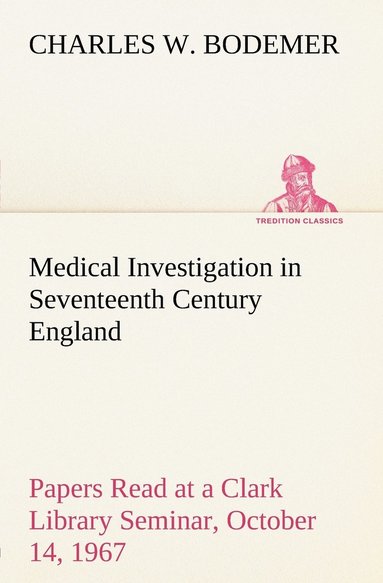 CHARLES W. BODEMER

TREDITION CLASSICS

Medical Investigation in Seventeenth Century England

Papers Read at a Clark Library Seminar, October 14, 1967